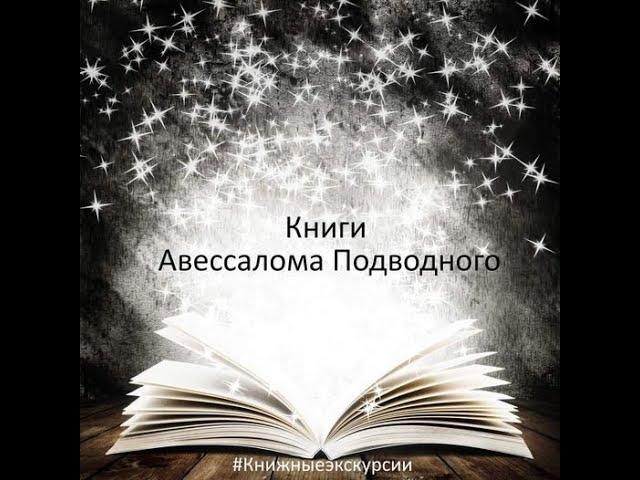 Книги
Авессалома Подводного

#Книжныеэкскурсии